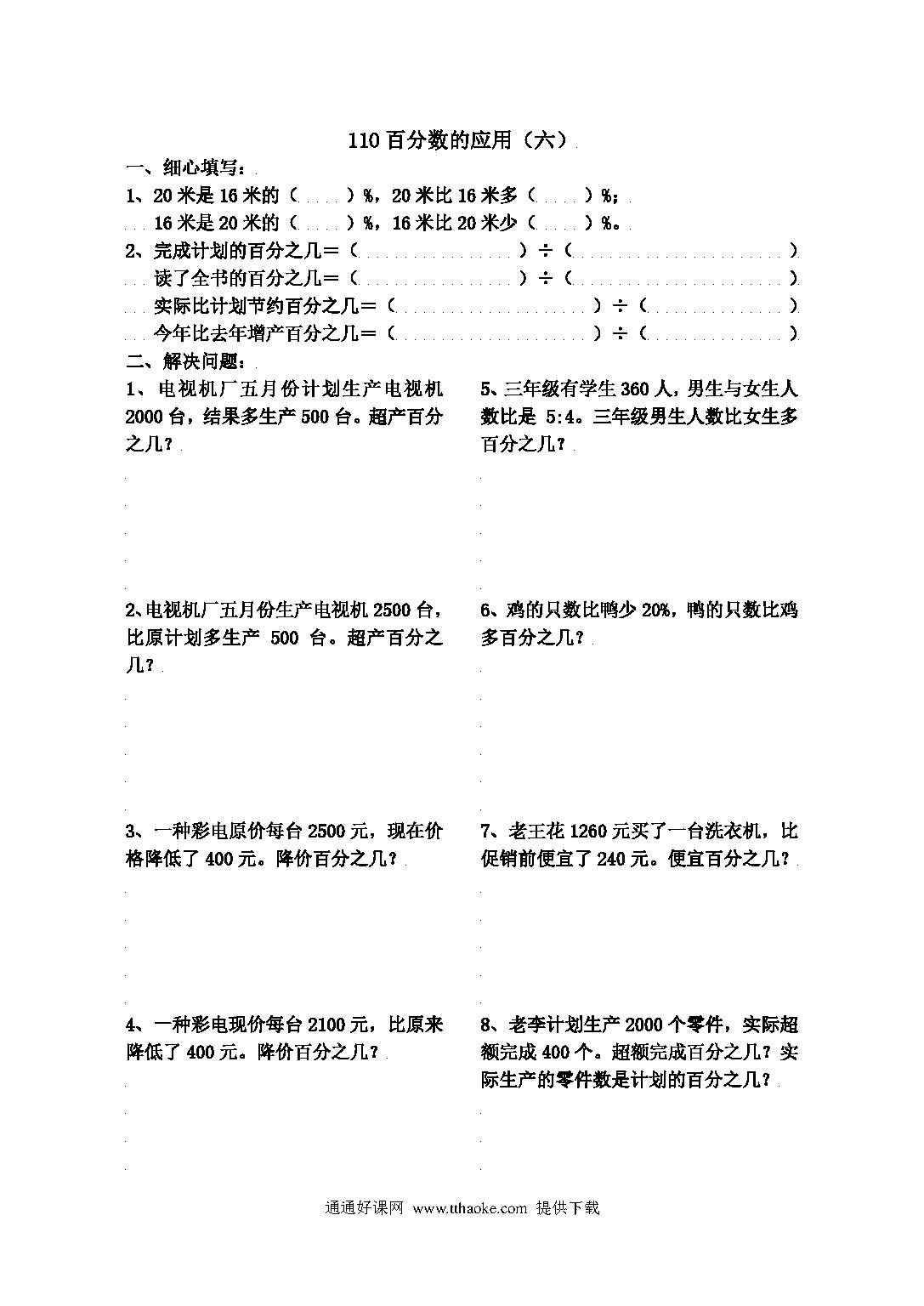 110 百分数的应用（六）

一、细心填写：

1、20 米是 16 米的（　　）%，20 米比 16 米多（　　）%；
16 米是 20 米的（　　）%，16 米比 20 米少（　　）%。

2、完成计划的百分之几＝（　　　　　　）÷（　　　　　　）
读了全书的百分之几＝（　　　　　　）÷（　　　　　　）
实际比计划节约百分之几＝（　　　　　　）÷（　　　　　　）
今年比去年增产百分之几＝（　　　　　　）÷（　　　　　　）

二、解决问题：

1、电视机厂五月份计划生产电视机 2000 台，结果多生产 500 台。超产百分之几？

2、电视机厂五月份生产电视机 2500 台，比原计划多生产 500 台。超产百分之几？

3、一种彩电原价每台 2500 元，现在价格降低了 400 元。降价百分之几？

4、一种彩电现价每台 2100 元，比原来降低了 400 元。降价百分之几？

5、三年级有学生 360 人，男生与女生人数比是 5:4。三年级男生人数比女生多百分之几？

6、鸡的只数比鸭少 20%，鸭的只数比鸡多百分之几？

7、老王花 1260 元买了一台洗衣机，比促销前便宜了 240 元。便宜百分之几？

8、老李计划生产 2000 个零件，实际超额完成 400 个。超额完成百分之几？实际生产的零件数是计划的百分之几？

通通好课网 www.tthaoke.com 提供下载